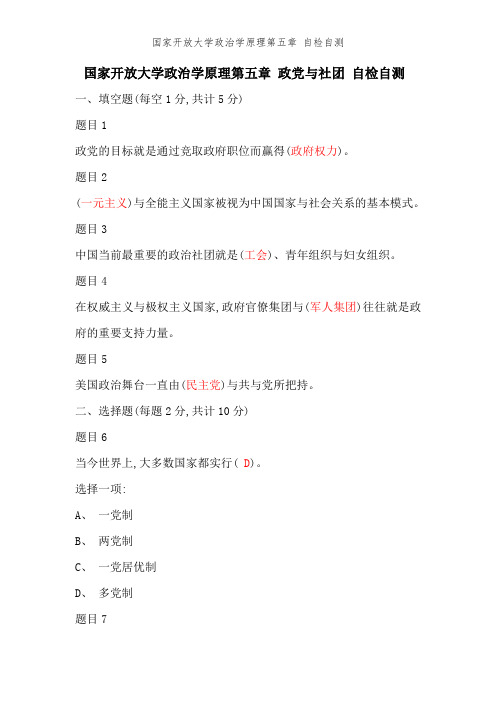 国家开放大学政治学原理第五章 自检自测

国家开放大学政治学原理第五章 政党与社团 自检自测

一、填空题(每空 1 分,共计 5 分)

题目 1

政党的目标就是通过竞取政府职位而赢得(政府权力)。

题目 2

(一元主义)与全能主义国家被视为中国国家与社会关系的基本模式。

题目 3

中国当前最重要的政治社团就是(工会)、青年组织与妇女组织。

题目 4

在权威主义与极权主义国家,政府官僚集团与(军人集团)往往就是政府的重要支持力量。

题目 5

美国政治舞台一直由(民主党)与共与党所把持。

二、选择题(每题 2 分,共计 10 分)

题目 6

当今世界上,大多数国家都实行( D)。

选择一项:

A、 一党制

B、 两党制

C、 一党居优制

D、 多党制

题目 7